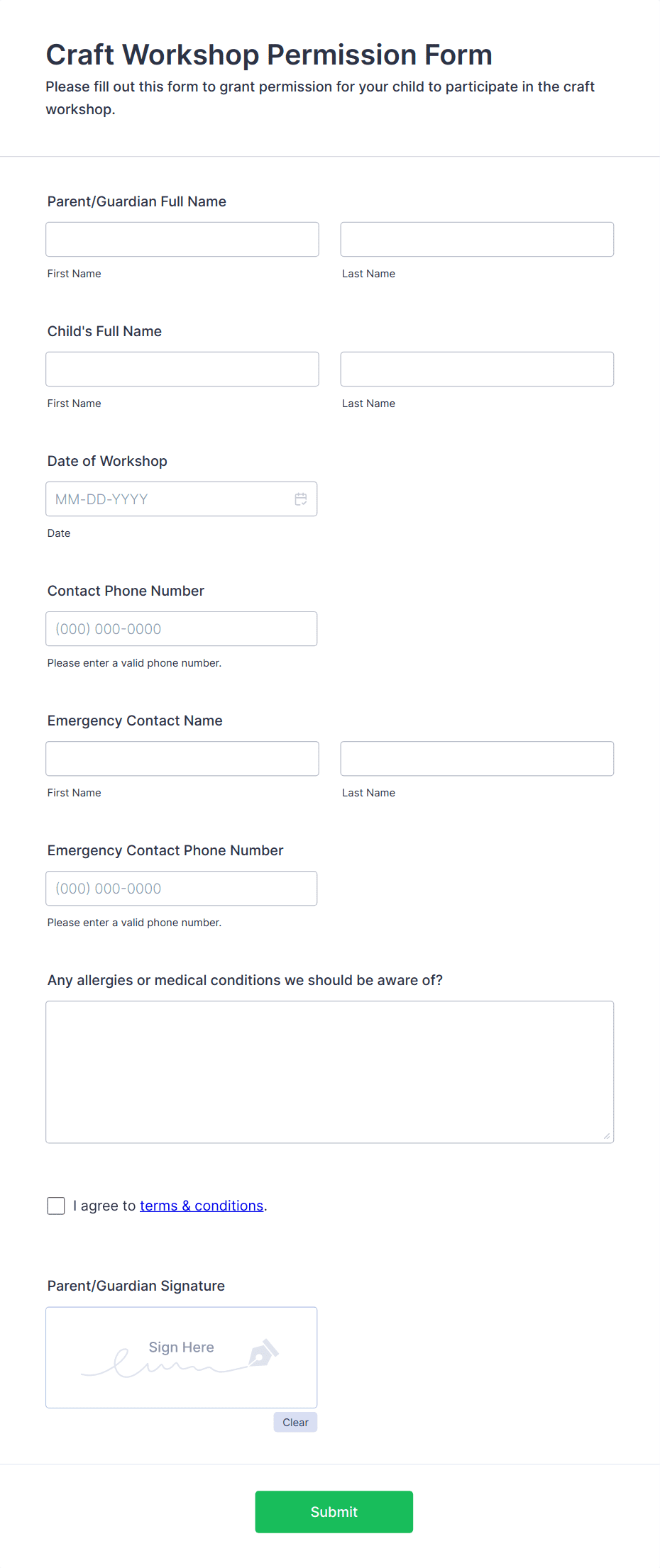 Craft Workshop Permission Form
Please fill out this form to grant permission for your child to participate in the craft workshop.

Parent/Guardian Full Name

First Name

Last Name

Child's Full Name

First Name

Last Name

Date of Workshop

MM-DD-YYYY

Date

Contact Phone Number

(000) 000-0000

Please enter a valid phone number.

Emergency Contact Name

First Name

Last Name

Emergency Contact Phone Number

(000) 000-0000

Please enter a valid phone number.

Any allergies or medical conditions we should be aware of?

I agree to terms & conditions.

Parent/Guardian Signature

Sign Here

Clear

Submit